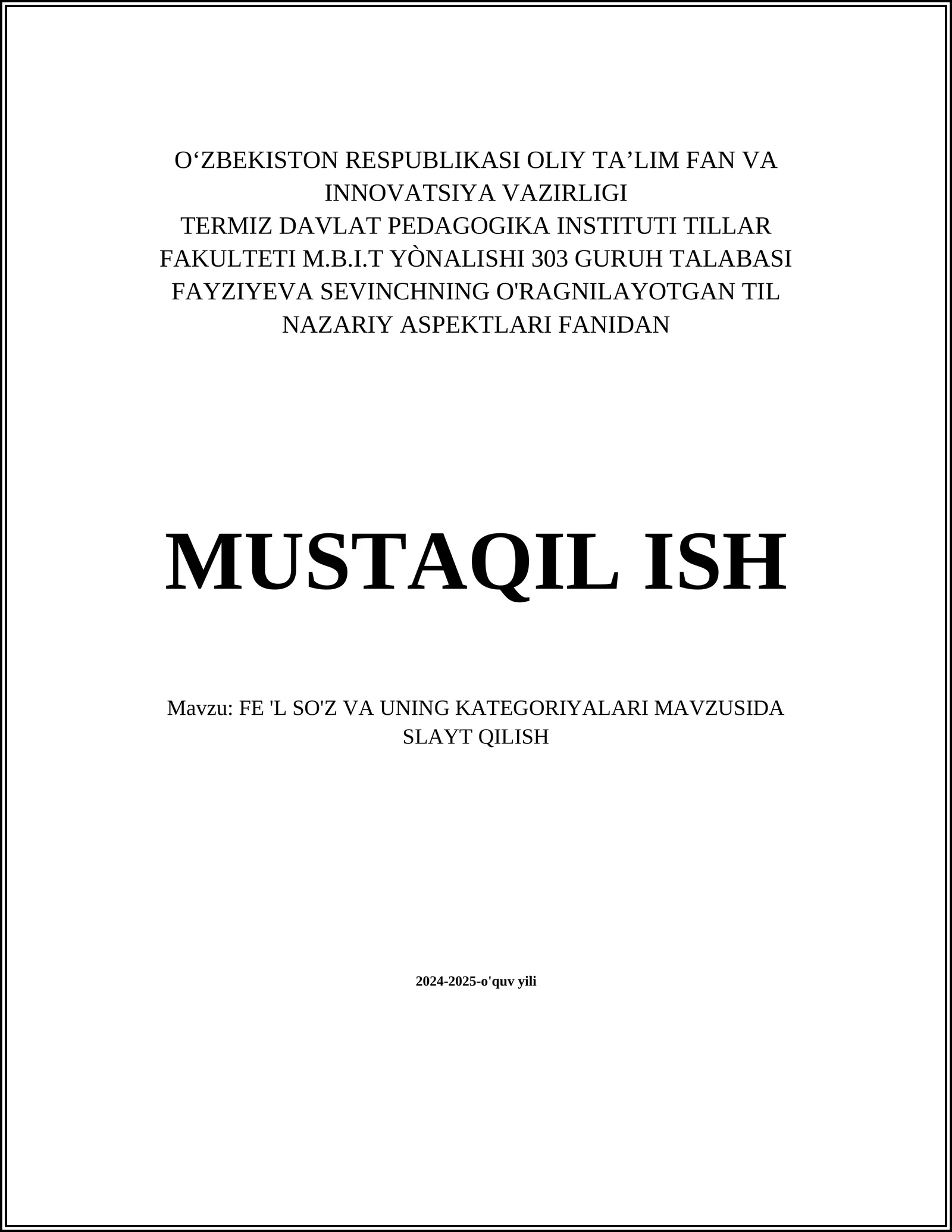 O‘ZBEKISTON RESPUBLIKASI OLIY TA’LIM FAN VA INNOVATSIYA VAZIRLIGI
TERMIZ DAVLAT PEDAGOGIKA INSTITUTI TILLAR FAKULTETI M.B.I.T YÒNALISHI 303 GURUH TALABASI FAYZIYEVA SEVINCHNING O'RAGNILAYOTGAN TIL NAZARIY ASPEKTLARI FANIDAN

MUSTAQIL ISH

Mavzu: FE 'L SO'Z VA UNING KATEGORIYALARI MAVZUSIDA SLAYT QILISH

2024-2025-o'quv yili